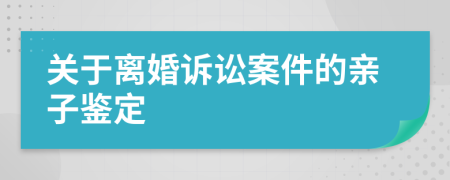 关于离婚诉讼案件的亲子鉴定